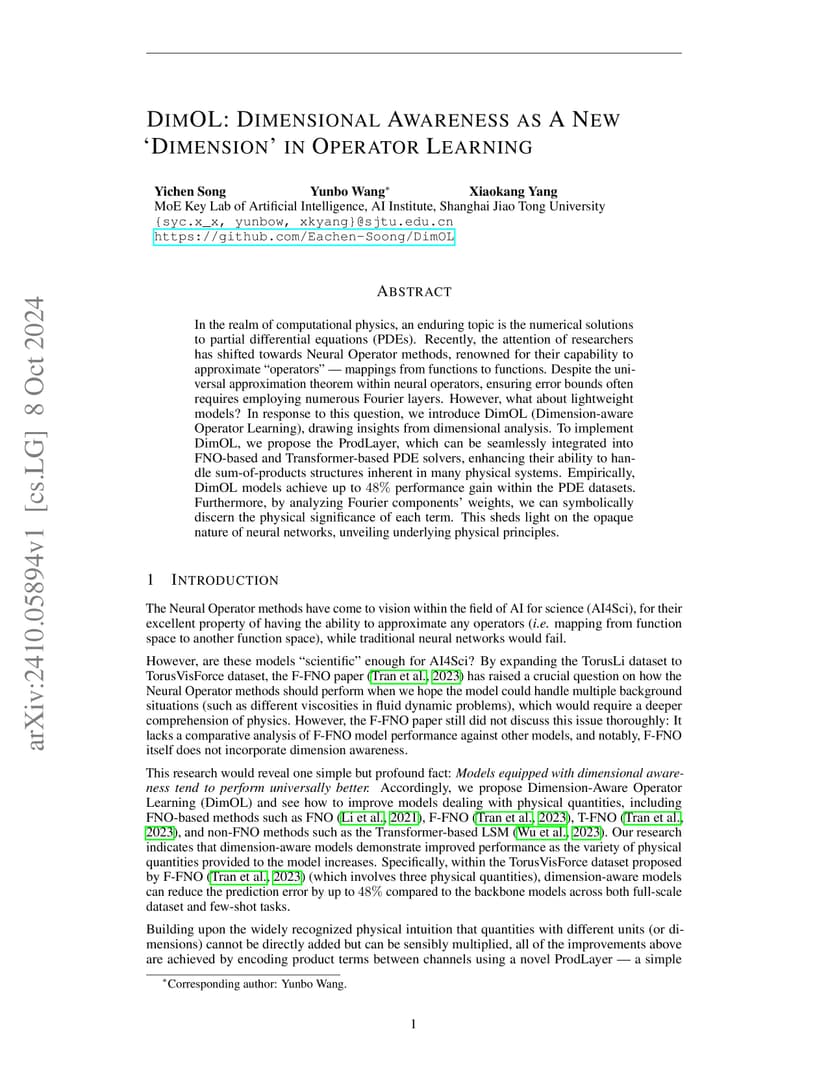 arXiv:2410.05894v1 [cs.LG] 8 Oct 2024

DIMOL: DIMENSIONAL AWARENESS AS A NEW 'DIMENSION' IN OPERATOR LEARNING

Yichen Song    Yunbo Wang*    Xiaokang Yang
MoE Key Lab of Artificial Intelligence, AI Institute, Shanghai Jiao Tong University
{syc.x_x, yunbow, xkyang}@sjtu.edu.cn
https://github.com/Eachen-Soong/DimOL

ABSTRACT

In the realm of computational physics, an enduring topic is the numerical solutions to partial differential equations (PDEs). Recently, the attention of researchers has shifted towards Neural Operator methods, renowned for their capability to approximate "operators" — mappings from functions to functions. Despite the universal approximation theorem within neural operators, ensuring error bounds often requires employing numerous Fourier layers. However, what about lightweight models? In response to this question, we introduce DimOL (Dimension-aware Operator Learning), drawing insights from dimensional analysis. To implement DimOL, we propose the ProdLayer, which can be seamlessly integrated into FNO-based and Transformer-based PDE solvers, enhancing their ability to handle sum-of-products structures inherent in many physical systems. Empirically, DimOL models achieve up to 48% performance gain within the PDE datasets. Furthermore, by analyzing Fourier components' weights, we can symbolically discern the physical significance of each term. This sheds light on the opaque nature of neural networks, unveiling underlying physical principles.

1 INTRODUCTION

The Neural Operator methods have come to vision within the field of AI for science (AI4Sci), for their excellent property of having the ability to approximate any operators (i.e. mapping from function space to another function space), while traditional neural networks would fail.

However, are these models "scientific" enough for AI4Sci? By expanding the TorusLi dataset to TorusVisForce dataset, the F-FNO paper (Tran et al., 2023) has raised a crucial question on how the Neural Operator methods should perform when we hope the model could handle multiple background situations (such as different viscosities in fluid dynamic problems), which would require a deeper comprehension of physics. However, the F-FNO paper still did not discuss this issue thoroughly: It lacks a comparative analysis of F-FNO model performance against other models, and notably, F-FNO itself does not incorporate dimension awareness.

This research would reveal one simple but profound fact: Models equipped with dimensional awareness tend to perform universally better. Accordingly, we propose Dimension-Aware Operator Learning (DimOL) and see how to improve models dealing with physical quantities, including FNO-based methods such as FNO (Li et al., 2021), F-FNO (Tran et al., 2023), T-FNO (Tran et al., 2023), and non-FNO methods such as the Transformer-based LSM (Wu et al., 2023). Our research indicates that dimension-aware models demonstrate improved performance as the variety of physical quantities provided to the model increases. Specifically, within the TorusVisForce dataset proposed by F-FNO (Tran et al., 2023) (which involves three physical quantities), dimension-aware models can reduce the prediction error by up to 48% compared to the backbone models across both full-scale dataset and few-shot tasks.

Building upon the widely recognized physical intuition that quantities with different units (or dimensions) cannot be directly added but can be sensibly multiplied, all of the improvements above are achieved by encoding product terms between channels using a novel ProdLayer — a simple

*Corresponding author: Yunbo Wang.

1